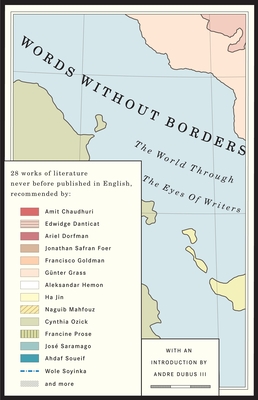 WORDS WITHOUT BORDERS

The World Through The Eyes Of Writers

28 works of literature never before published in English, recommended by:

Amit Chaudhuri
Edwidge Danticat
Ariel Dorfman
Jonathan Safran Foer
Francisco Goldman
Günter Grass
Aleksandar Hemon
Ha Jin
Naguib Mahfouz
Cynthia Ozick
Francine Prose
José Saramago
Ahdaf Soueif
Wole Soyinka
and more

WITH AN INTRODUCTION BY ANDRE DUBUS III